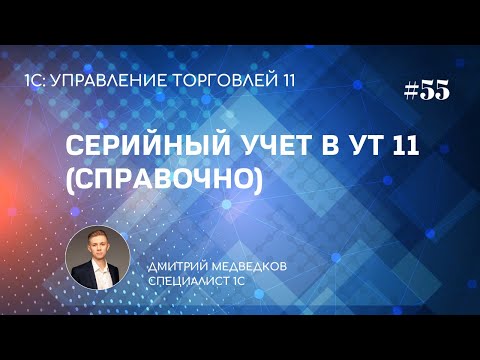 1С: УПРАВЛЕНИЕ ТОРГОВЛЕЙ 11

#55

СЕРИЙНЫЙ УЧЕТ В УТ 11 (СПРАВОЧНО)

ДМИТРИЙ МЕДВЕДКОВ
СПЕЦИАЛИСТ 1С